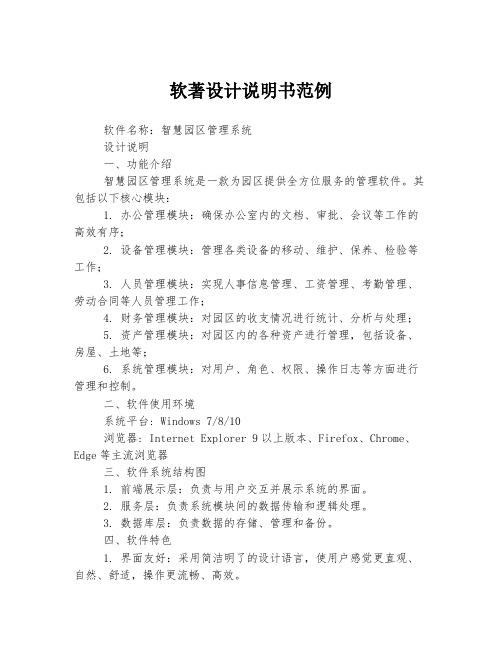 软著设计说明书范例

软件名称：智慧园区管理系统

设计说明

一、功能介绍

智慧园区管理系统是一款为园区提供全方位服务的管理软件。其包括以下核心模块：

1. 办公管理模块：确保办公室内的文档、审批、会议等工作的高效有序；

2. 设备管理模块：管理各类设备的移动、维护、保养、检验等工作；

3. 人员管理模块：实现人事信息管理、工资管理、考勤管理、劳动合同等人员管理工作；

4. 财务管理模块：对园区的收支情况进行统计、分析与处理；

5. 资产管理模块：对园区内的各种资产进行管理，包括设备、房屋、土地等；

6. 系统管理模块：对用户、角色、权限、操作日志等方面进行管理和控制。

二、软件使用环境

系统平台：Windows 7/8/10

浏览器：Internet Explorer 9 以上版本、Firefox、Chrome、Edge 等主流浏览器

三、软件系统结构图

1. 前端展示层：负责与用户交互并展示系统的界面。

2. 服务层：负责系统模块间的数据传输和逻辑处理。

3. 数据库层：负责数据的存储、管理和备份。

四、软件特色

1. 界面友好：采用简洁明了的设计语言，使用户感觉更直观、自然、舒适，操作更流畅、高效。